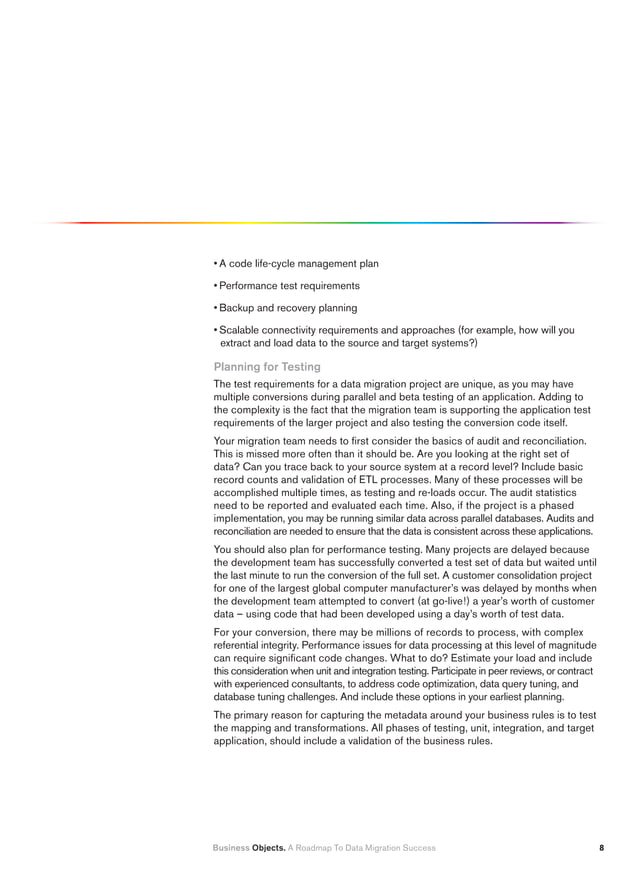 • A code life-cycle management plan

• Performance test requirements

• Backup and recovery planning

• Scalable connectivity requirements and approaches (for example, how will you extract and load data to the source and target systems?)

Planning for Testing

The test requirements for a data migration project are unique, as you may have multiple conversions during parallel and beta testing of an application. Adding to the complexity is the fact that the migration team is supporting the application test requirements of the larger project and also testing the conversion code itself.

Your migration team needs to first consider the basics of audit and reconciliation. This is missed more often than it should be. Are you looking at the right set of data? Can you trace back to your source system at a record level? Include basic record counts and validation of ETL processes. Many of these processes will be accomplished multiple times, as testing and re-loads occur. The audit statistics need to be reported and evaluated each time. Also, if the project is a phased implementation, you may be running similar data across parallel databases. Audits and reconciliation are needed to ensure that the data is consistent across these applications.

You should also plan for performance testing. Many projects are delayed because the development team has successfully converted a test set of data but waited until the last minute to run the conversion of the full set. A customer consolidation project for one of the largest global computer manufacturer's was delayed by months when the development team attempted to convert (at go-live!) a year's worth of customer data – using code that had been developed using a day's worth of test data.

For your conversion, there may be millions of records to process, with complex referential integrity. Performance issues for data processing at this level of magnitude can require significant code changes. What to do? Estimate your load and include this consideration when unit and integration testing. Participate in peer reviews, or contract with experienced consultants, to address code optimization, data query tuning, and database tuning challenges. And include these options in your earliest planning.

The primary reason for capturing the metadata around your business rules is to test the mapping and transformations. All phases of testing, unit, integration, and target application, should include a validation of the business rules.

Business Objects. A Roadmap To Data Migration Success 8